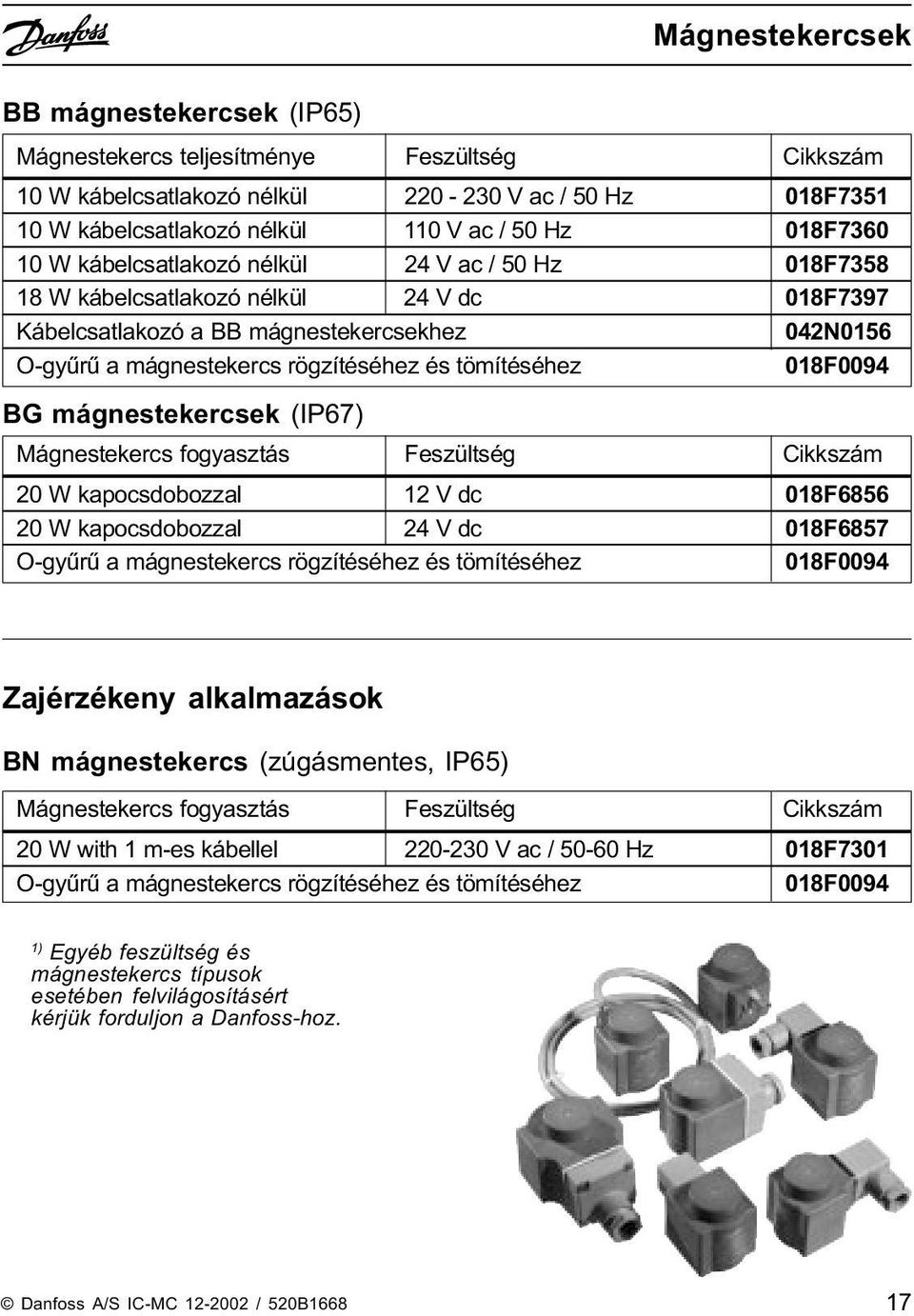 Danfoss

Mágnestekercsek

BB mágnestekercsek (IP65)

| Mágnestekercs teljesítménye | Feszültség | Cikkszám |
|---|---|---|
| 10 W kábelcsatlakozó nélkül | 220 - 230 V ac / 50 Hz | 018F7351 |
| 10 W kábelcsatlakozó nélkül | 110 V ac / 50 Hz | 018F7360 |
| 10 W kábelcsatlakozó nélkül | 24 V ac / 50 Hz | 018F7358 |
| 18 W kábelcsatlakozó nélkül | 24 V dc | 018F7397 |
| Kábelcsatlakozó a BB mágnestekercsekhez | | 042N0156 |
| O-gyűrű a mágnestekercs rögzítéséhez és tömítéséhez | | 018F0094 |

BG mágnestekercsek (IP67)

| Mágnestekercs fogyasztás | Feszültség | Cikkszám |
|---|---|---|
| 20 W kapocsdobozzal | 12 V dc | 018F6856 |
| 20 W kapocsdobozzal | 24 V dc | 018F6857 |
| O-gyűrű a mágnestekercs rögzítéséhez és tömítéséhez | | 018F0094 |

Zajérzékeny alkalmazások

BN mágnestekercs (zúgásmentes, IP65)

| Mágnestekercs fogyasztás | Feszültség | Cikkszám |
|---|---|---|
| 20 W with 1 m-es kábellel | 220-230 V ac / 50-60 Hz | 018F7301 |
| O-gyűrű a mágnestekercs rögzítéséhez és tömítéséhez | | 018F0094 |

$^{1)}$ Egyéb feszültség és mágnestekercs típusok esetében felvilágosításért kérjük forduljon a Danfoss-hoz.

© Danfoss A/S IC-MC 12-2002 / 520B1668

17